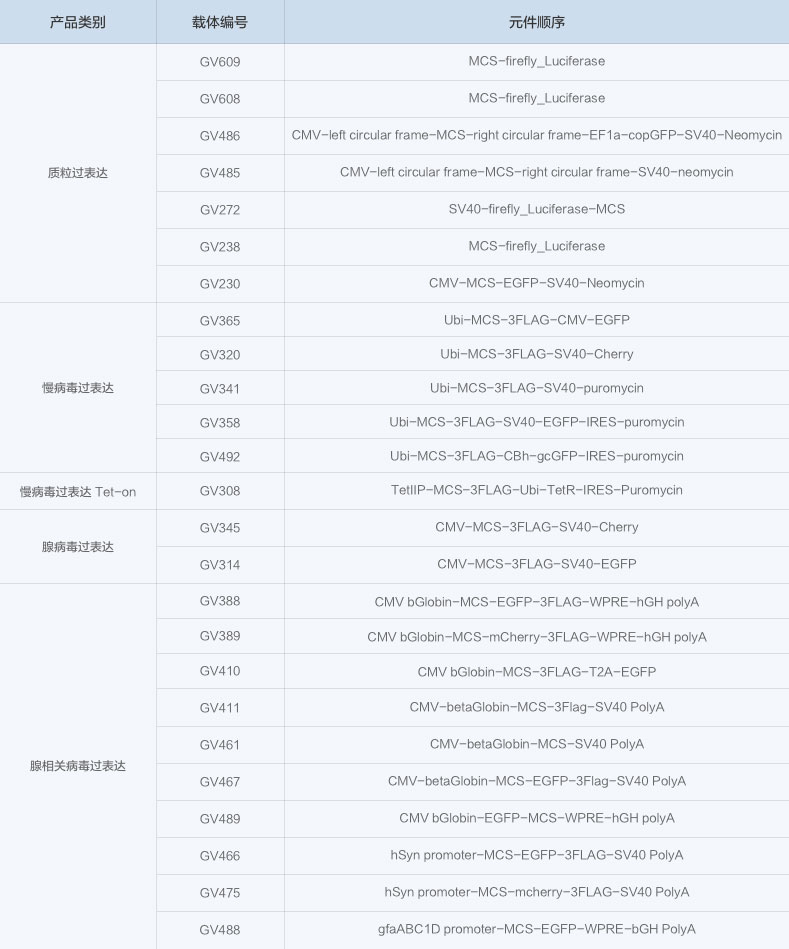 | 产品类别 | 载体编号 | 元件顺序 |
|---|---|---|
| 质粒过表达 | GV609 | MCS-firefly_Luciferase |
| | GV608 | MCS-firefly_Luciferase |
| | GV486 | CMV-left circular frame-MCS-right circular frame-EF1a-copGFP-SV40-Neomycin |
| | GV485 | CMV-left circular frame-MCS-right circular frame-SV40-neomycin |
| | GV272 | SV40-firefly_Luciferase-MCS |
| | GV238 | MCS-firefly_Luciferase |
| | GV230 | CMV-MCS-EGFP-SV40-Neomycin |
| 慢病毒过表达 | GV365 | Ubi-MCS-3FLAG-CMV-EGFP |
| | GV320 | Ubi-MCS-3FLAG-SV40-Cherry |
| | GV341 | Ubi-MCS-3FLAG-SV40-puromycin |
| | GV358 | Ubi-MCS-3FLAG-SV40-EGFP-IRES-puromycin |
| | GV492 | Ubi-MCS-3FLAG-CBh-gcGFP-IRES-puromycin |
| 慢病毒过表达 Tet-on | GV308 | TetIIP-MCS-3FLAG-Ubi-TetR-IRES-Puromycin |
| 腺病毒过表达 | GV345 | CMV-MCS-3FLAG-SV40-Cherry |
| | GV314 | CMV-MCS-3FLAG-SV40-EGFP |
| 腺相关病毒过表达 | GV388 | CMV bGlobin-MCS-EGFP-3FLAG-WPRE-hGH polyA |
| | GV389 | CMV bGlobin-MCS-mCherry-3FLAG-WPRE-hGH polyA |
| | GV410 | CMV bGlobin-MCS-3FLAG-T2A-EGFP |
| | GV411 | CMV-betaGlobin-MCS-3Flag-SV40 PolyA |
| | GV461 | CMV-betaGlobin-MCS-SV40 PolyA |
| | GV467 | CMV-betaGlobin-MCS-EGFP-3Flag-SV40 PolyA |
| | GV489 | CMV bGlobin-EGFP-MCS-WPRE-hGH polyA |
| | GV466 | hSyn promoter-MCS-EGFP-3FLAG-SV40 PolyA |
| | GV475 | hSyn promoter-MCS-mcherry-3FLAG-SV40 PolyA |
| | GV488 | gfaABC1D promoter-MCS-EGFP-WPRE-bGH PolyA |